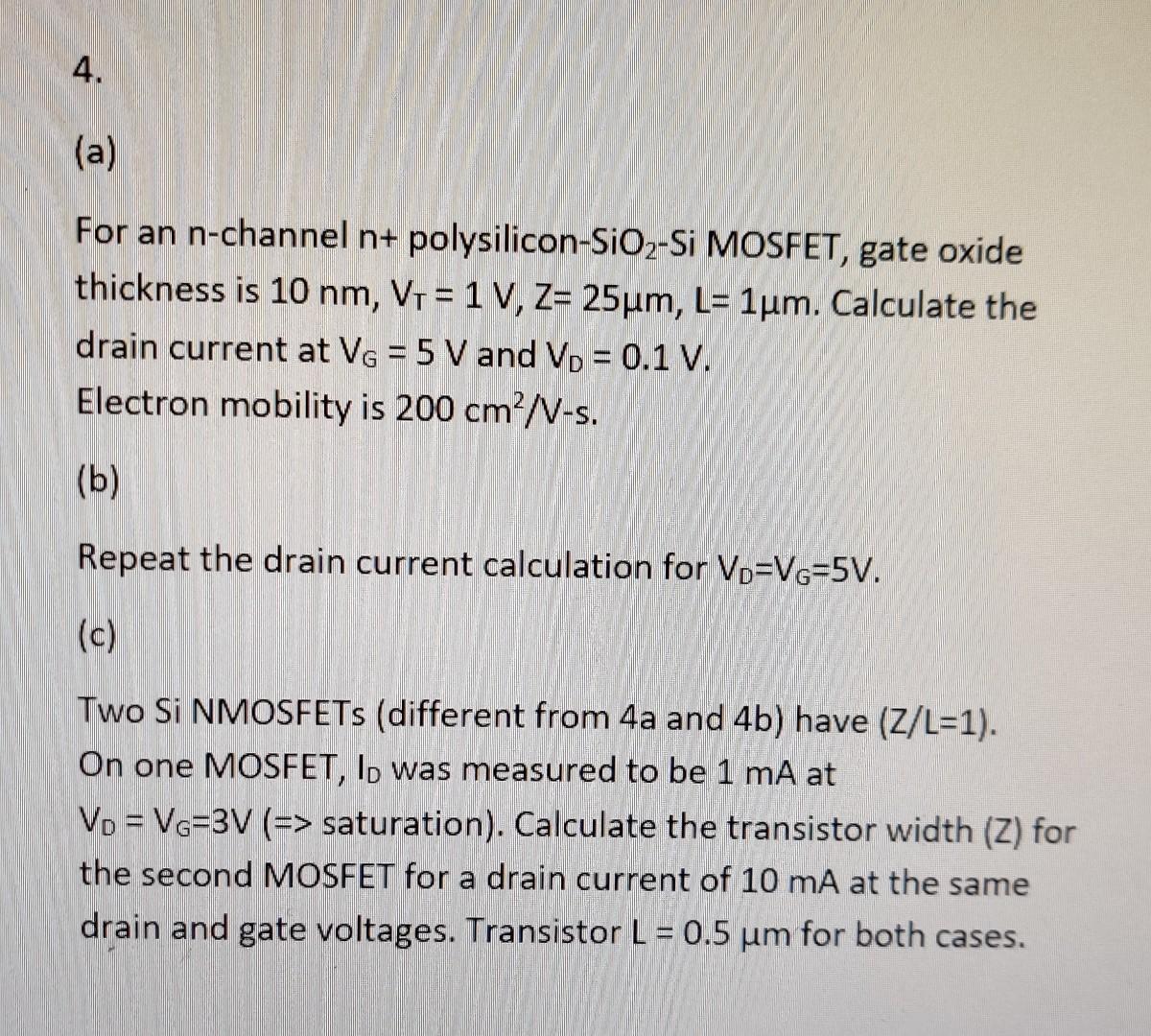 4.

(a)

For an n-channel n+ polysilicon-$SiO_2$-Si MOSFET, gate oxide thickness is 10 nm, $V_T$ = 1 V, Z= 25μm, L= 1μm. Calculate the drain current at $V_G$ = 5 V and $V_D$ = 0.1 V.
Electron mobility is 200 $cm^2$/V-s.

(b)

Repeat the drain current calculation for $V_D$=$V_G$=5V.

(c)

Two Si NMOSFETs (different from 4a and 4b) have (Z/L=1). On one MOSFET, $I_D$ was measured to be 1 mA at $V_D$ = $V_G$=3V (=> saturation). Calculate the transistor width (Z) for the second MOSFET for a drain current of 10 mA at the same drain and gate voltages. Transistor L = 0.5 μm for both cases.